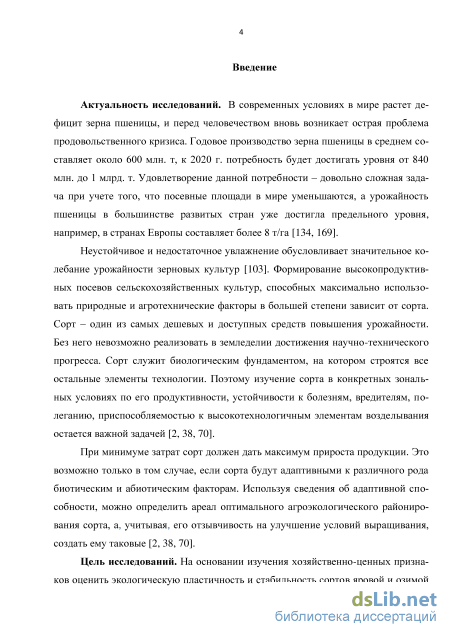 4

Введение

Актуальность исследований. В современных условиях в мире растет дефицит зерна пшеницы, и перед человечеством вновь возникает острая проблема продовольственного кризиса. Годовое производство зерна пшеницы в среднем составляет около 600 млн. т, к 2020 г. потребность будет достигать уровня от 840 млн. до 1 млрд. т. Удовлетворение данной потребности – довольно сложная задача при учете того, что посевные площади в мире уменьшаются, а урожайность пшеницы в большинстве развитых стран уже достигла предельного уровня, например, в странах Европы составляет более 8 т/га [134, 169].

Неустойчивое и недостаточное увлажнение обусловливает значительное колебание урожайности зерновых культур [103]. Формирование высокопродуктивных посевов сельскохозяйственных культур, способных максимально использовать природные и агротехнические факторы в большей степени зависит от сорта. Сорт – один из самых дешевых и доступных средств повышения урожайности. Без него невозможно реализовать в земледелии достижения научно-технического прогресса. Сорт служит биологическим фундаментом, на котором строятся все остальные элементы технологии. Поэтому изучение сорта в конкретных зональных условиях по его продуктивности, устойчивости к болезням, вредителям, полеганию, приспособляемостью к высокотехнологичным элементам возделывания остается важной задачей [2, 38, 70].

При минимуме затрат сорт должен дать максимум прироста продукции. Это возможно только в том случае, если сорта будут адаптивными к различного рода биотическим и абиотическим факторам. Используя сведения об адаптивной способности, можно определить ареал оптимального агроэкологического районирования сорта, а, учитывая, его отзывчивость на улучшение условий выращивания, создать ему таковые [2, 38, 70].

Цель исследований. На основании изучения хозяйственно-ценных признаков оценить экологическую пластичность и стабильность сортов яровой и озимой

dsLib.net
библиотека диссертаций